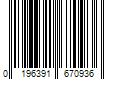 0 196391 670936